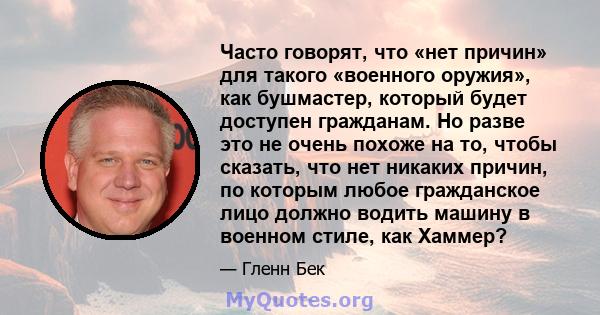 Часто говорят, что «нет причин» для такого «военного оружия», как бушмастер, который будет доступен гражданам. Но разве это не очень похоже на то, чтобы сказать, что нет никаких причин, по которым любое гражданское лицо должно водить машину в военном стиле, как Хаммер?

— Гленн Бек

MyQuotes.org